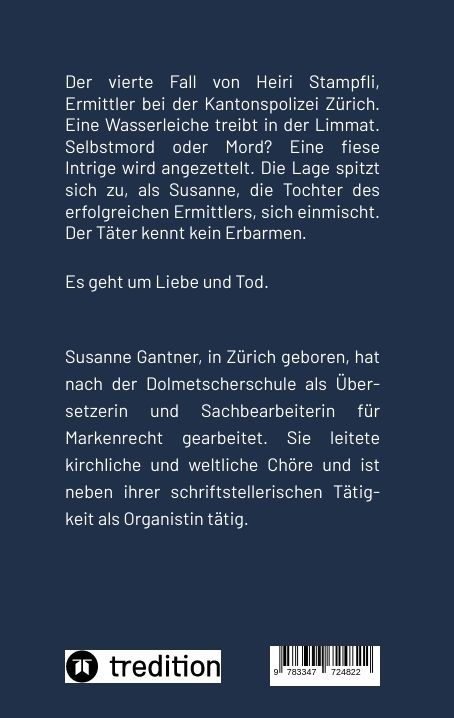 Der vierte Fall von Heiri Stampfli, Ermittler bei der Kantonspolizei Zürich. Eine Wasserleiche treibt in der Limmat. Selbstmord oder Mord? Eine fiese Intrige wird angezettelt. Die Lage spitzt sich zu, als Susanne, die Tochter des erfolgreichen Ermittlers, sich einmischt. Der Täter kennt kein Erbarmen.

Es geht um Liebe und Tod.

Susanne Gantner, in Zürich geboren, hat nach der Dolmetscherschule als Übersetzerin und Sachbearbeiterin für Markenrecht gearbeitet. Sie leitete kirchliche und weltliche Chöre und ist neben ihrer schriftstellerischen Tätigkeit als Organistin tätig.

tredition

9 783347 724822